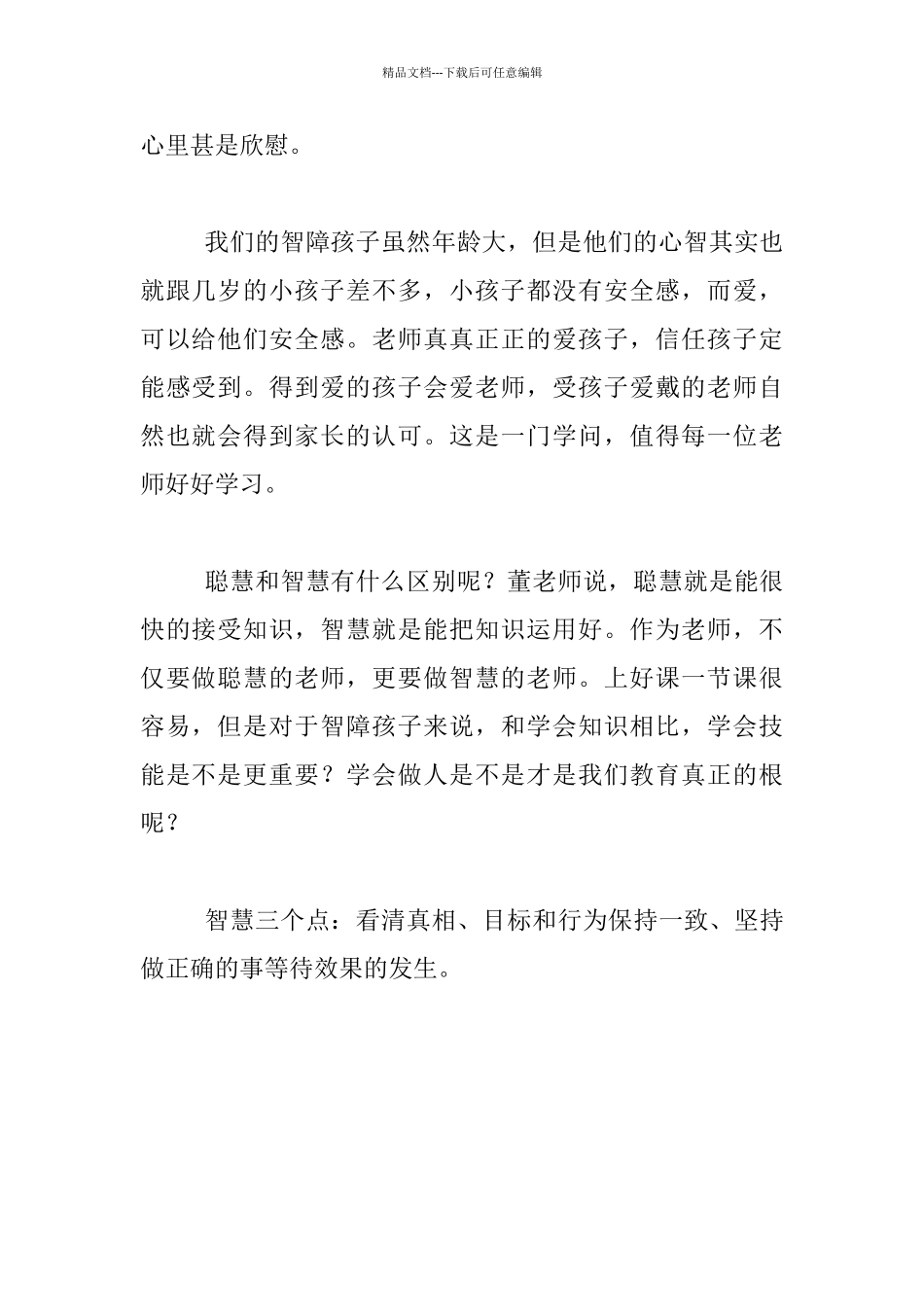 精品文档---下载后可任意编辑

心里甚是欣慰。

我们的智障孩子虽然年龄大，但是他们的心智其实也就跟几岁的小孩子差不多，小孩子都没有安全感，而爱，可以给他们安全感。老师真真正正的爱孩子，信任孩子定能感受到。得到爱的孩子会爱老师，受孩子爱戴的老师自然也就会得到家长的认可。这是一门学问，值得每一位老师好好学习。

聪慧和智慧有什么区别呢？董老师说，聪慧就是能很快的接受知识，智慧就是能把知识运用好。作为老师，不仅要做聪慧的老师，更要做智慧的老师。上好课一节课很容易，但是对于智障孩子来说，和学会知识相比，学会技能是不是更重要？学会做人是不是才是我们教育真正的根呢？

智慧三个点：看清真相、目标和行为保持一致、坚持做正确的事等待效果的发生。